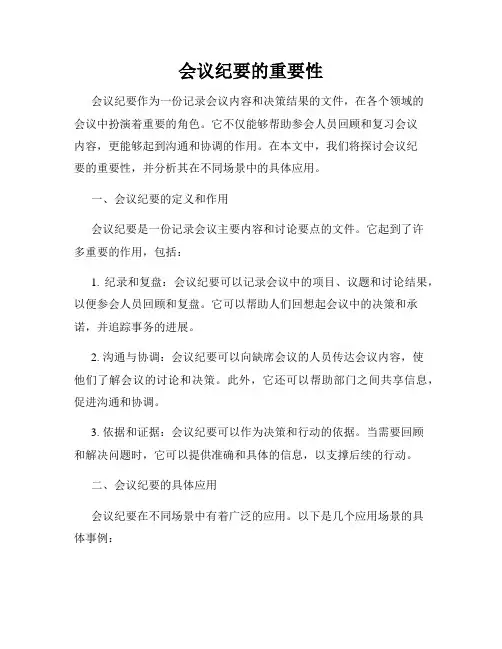 会议纪要的重要性

会议纪要作为一份记录会议内容和决策结果的文件，在各个领域的会议中扮演着重要的角色。它不仅能够帮助参会人员回顾和复习会议内容，更能够起到沟通和协调的作用。在本文中，我们将探讨会议纪要的重要性，并分析其在不同场景中的具体应用。

一、会议纪要的定义和作用

会议纪要是一份记录会议主要内容和讨论要点的文件。它起到了许多重要的作用，包括：

1. 纪录和复盘：会议纪要可以记录会议中的项目、议题和讨论结果，以便参会人员回顾和复盘。它可以帮助人们回想起会议中的决策和承诺，并追踪事务的进展。

2. 沟通与协调：会议纪要可以向缺席会议的人员传达会议内容，使他们了解会议的讨论和决策。此外，它还可以帮助部门之间共享信息，促进沟通和协调。

3. 依据和证据：会议纪要可以作为决策和行动的依据。当需要回顾和解决问题时，它可以提供准确和具体的信息，以支撑后续的行动。

二、会议纪要的具体应用

会议纪要在不同场景中有着广泛的应用。以下是几个应用场景的具体事例：